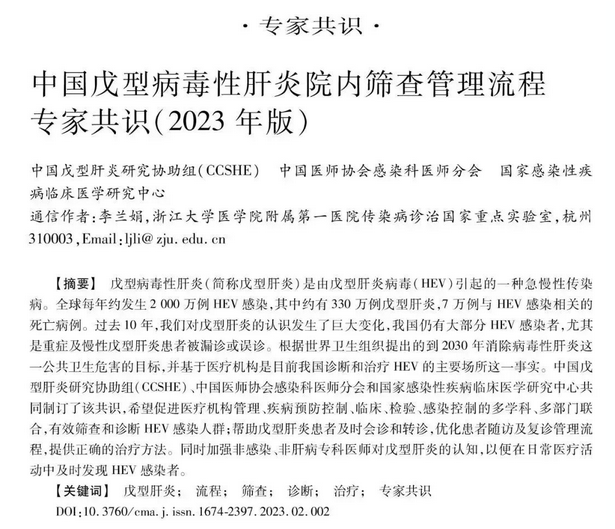 · 专家共识 ·

中国戊型病毒性肝炎院内筛查管理流程专家共识(2023 年版)

中国戊型肝炎研究协助组(CCSHE)　中国医师协会感染科医师分会　国家感染性疾病临床医学研究中心

通信作者:李兰娟,浙江大学医学院附属第一医院传染病诊治国家重点实验室,杭州 310003,Email:ljli@zju.edu.cn

【摘要】 戊型病毒性肝炎(简称戊型肝炎)是由戊型肝炎病毒(HEV)引起的一种急慢性传染病。全球每年约发生 2 000 万例 HEV 感染,其中约有 330 万例戊型肝炎,7 万例与 HEV 感染相关的死亡病例。过去 10 年,我们对戊型肝炎的认识发生了巨大变化,我国仍有大部分 HEV 感染者,尤其是重症及慢性戊型肝炎患者被漏诊或误诊。根据世界卫生组织提出的到 2030 年消除病毒性肝炎这一公共卫生危害的目标,并基于医疗机构是目前我国诊断和治疗 HEV 的主要场所这一事实。中国戊型肝炎研究协助组(CCSHE)、中国医师协会感染科医师分会和国家感染性疾病临床医学研究中心共同制订了该共识,希望促进医疗机构管理、疾病预防控制、临床、检验、感染控制的多学科、多部门联合,有效筛查和诊断 HEV 感染人群;帮助戊型肝炎患者及时会诊和转诊,优化患者随访及复诊管理流程,提供正确的治疗方法。同时加强非感染、非肝病专科医师对戊型肝炎的认知,以便在日常医疗活动中及时发现 HEV 感染者。

【关键词】 戊型肝炎; 流程; 筛查; 诊断; 治疗; 专家共识

DOI:10.3760/cma.j.issn.1674-2397.2023.02.002